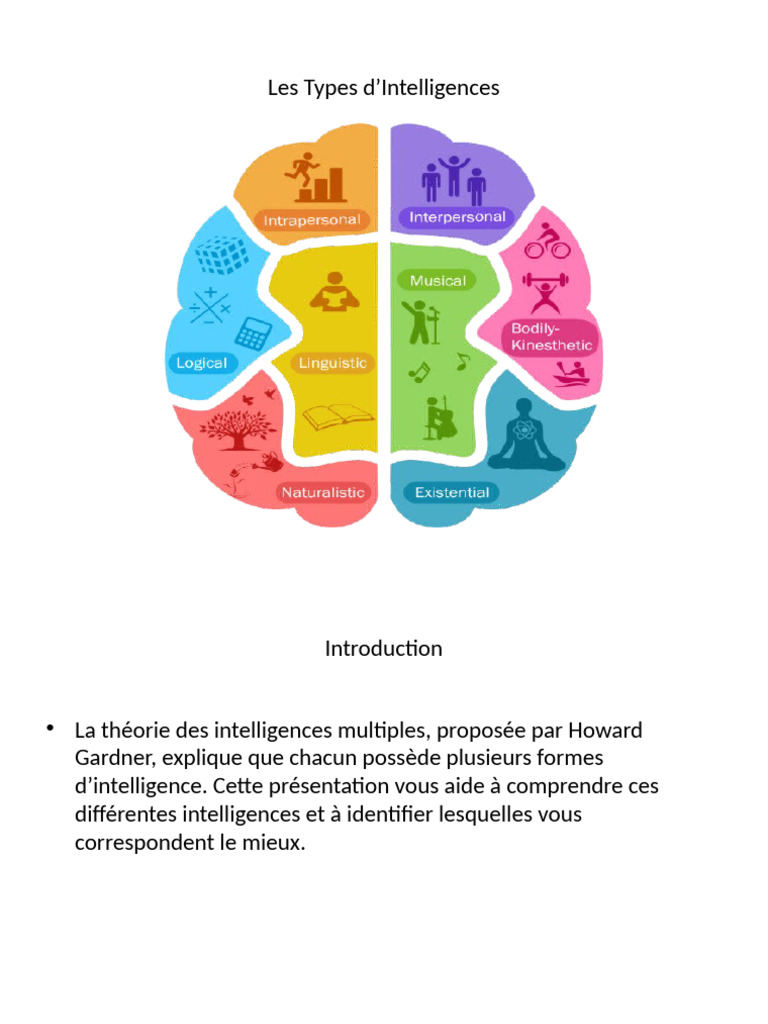 Les Types d’Intelligences

Intrapersonal

Interpersonal

Logical

Linguistic

Musical

Bodily-Kinesthetic

Naturalistic

Existential

Introduction

• La théorie des intelligences multiples, proposée par Howard Gardner, explique que chacun possède plusieurs formes d’intelligence. Cette présentation vous aide à comprendre ces différentes intelligences et à identifier lesquelles vous correspondent le mieux.